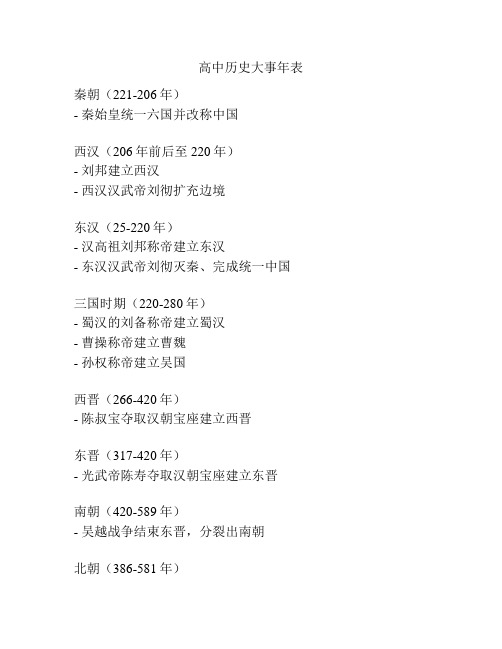 高中历史大事年表

秦朝（221-206 年）
- 秦始皇统一六国并改称中国

西汉（206 年前后至 220 年）
- 刘邦建立西汉
- 西汉汉武帝刘彻扩充边境

东汉（25-220 年）
- 汉高祖刘邦称帝建立东汉
- 东汉汉武帝刘彻灭秦、完成统一中国

三国时期（220-280 年）
- 蜀汉的刘备称帝建立蜀汉
- 曹操称帝建立曹魏
- 孙权称帝建立吴国

西晋（266-420 年）
- 陈叔宝夺取汉朝宝座建立西晋

东晋（317-420 年）
- 光武帝陈寿夺取汉朝宝座建立东晋

南朝（420-589 年）
- 吴越战争结束东晋，分裂出南朝

北朝（386-581 年）